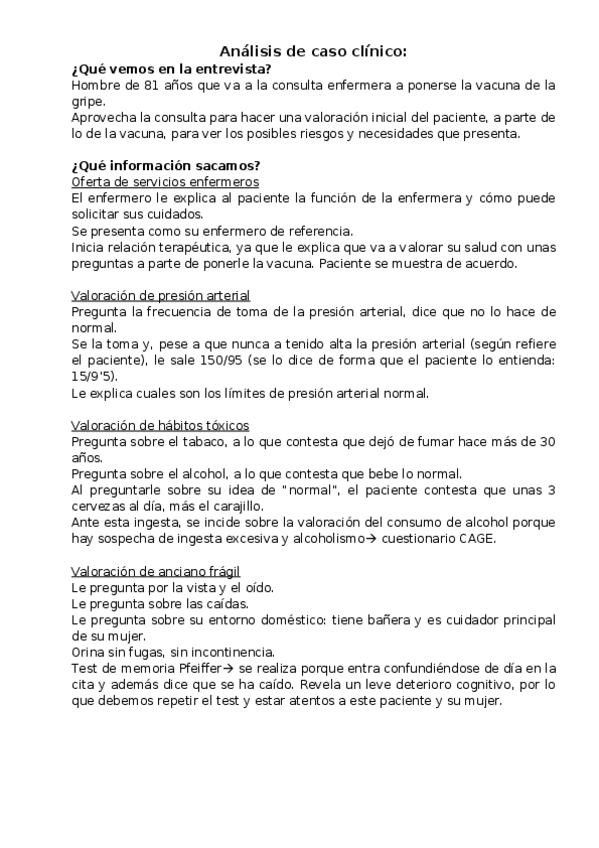 Análisis de caso clínico:

¿Qué vemos en la entrevista?
Hombre de 81 años que va a la consulta enfermera a ponerse la vacuna de la gripe.
Aprovecha la consulta para hacer una valoración inicial del paciente, a parte de lo de la vacuna, para ver los posibles riesgos y necesidades que presenta.

¿Qué información sacamos?
Oferta de servicios enfermeros
El enfermero le explica al paciente la función de la enfermera y cómo puede solicitar sus cuidados.
Se presenta como su enfermero de referencia.
Inicia relación terapéutica, ya que le explica que va a valorar su salud con unas preguntas a parte de ponerle la vacuna. Paciente se muestra de acuerdo.

Valoración de presión arterial
Pregunta la frecuencia de toma de la presión arterial, dice que no lo hace de normal.
Se la toma y, pese a que nunca a tenido alta la presión arterial (según refiere el paciente), le sale 150/95 (se lo dice de forma que el paciente lo entienda: 15/9'5).
Le explica cuales son los límites de presión arterial normal.

Valoración de hábitos tóxicos
Pregunta sobre el tabaco, a lo que contesta que dejó de fumar hace más de 30 años.
Pregunta sobre el alcohol, a lo que contesta que bebe lo normal.
Al preguntarle sobre su idea de "normal", el paciente contesta que unas 3 cervezas al día, más el carajillo.
Ante esta ingesta, se incide sobre la valoración del consumo de alcohol porque hay sospecha de ingesta excesiva y alcoholismo→ cuestionario CAGE.

Valoración de anciano frágil
Le pregunta por la vista y el oído.
Le pregunta sobre las caídas.
Le pregunta sobre su entorno doméstico: tiene bañera y es cuidador principal de su mujer.
Orina sin fugas, sin incontinencia.
Test de memoria Pfeiffer→ se realiza porque entra confundiéndose de día en la cita y además dice que se ha caído. Revela un leve deterioro cognitivo, por lo que debemos repetir el test y estar atentos a este paciente y su mujer.